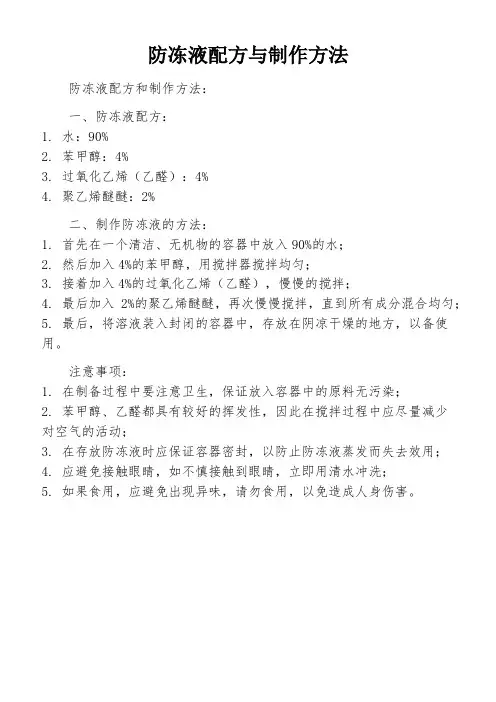 防冻液配方与制作方法

防冻液配方和制作方法：

一、防冻液配方：
1. 水：90%
2. 苯甲醇：4%
3. 过氧化乙烯（乙醛）：4%
4. 聚乙烯醚醚：2%

二、制作防冻液的方法：
1. 首先在一个清洁、无机物的容器中放入 90%的水；
2. 然后加入 4%的苯甲醇，用搅拌器搅拌均匀；
3. 接着加入 4%的过氧化乙烯（乙醛），慢慢的搅拌；
4. 最后加入 2%的聚乙烯醚醚，再次慢慢搅拌，直到所有成分混合均匀；
5. 最后，将溶液装入封闭的容器中，存放在阴凉干燥的地方，以备使用。

注意事项：
1. 在制备过程中要注意卫生，保证放入容器中的原料无污染；
2. 苯甲醇、乙醛都具有较好的挥发性，因此在搅拌过程中应尽量减少对空气的活动；
3. 在存放防冻液时应保证容器密封，以防止防冻液蒸发而失去效用；
4. 应避免接触眼睛，如不慎接触到眼睛，立即用清水冲洗；
5. 如果食用，应避免出现异味，请勿食用，以免造成人身伤害。